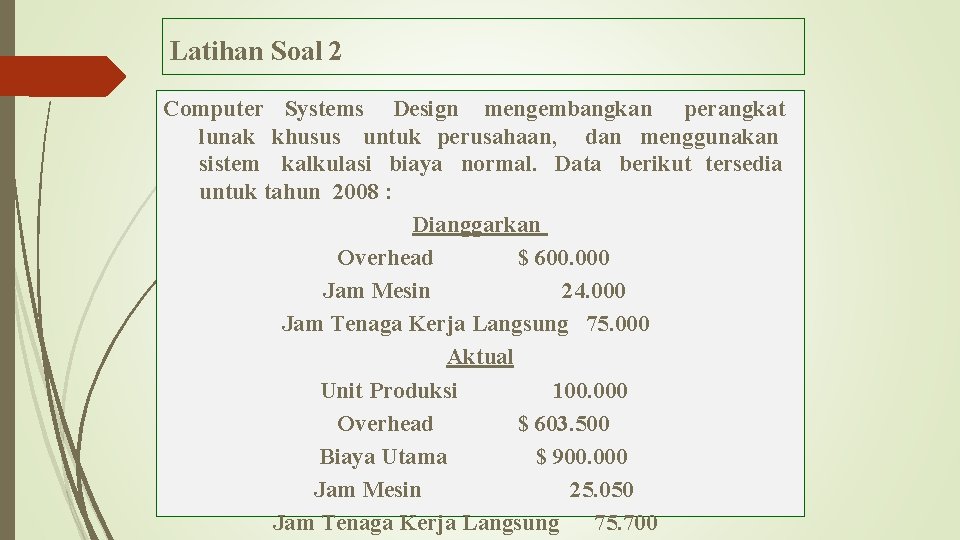 Latihan Soal 2

Computer Systems Design mengembangkan perangkat lunak khusus untuk perusahaan, dan menggunakan sistem kalkulasi biaya normal. Data berikut tersedia untuk tahun 2008 :

Dianggarkan

Overhead $ 600.000

Jam Mesin 24.000

Jam Tenaga Kerja Langsung 75.000

Aktual

Unit Produksi 100.000

Overhead $ 603.500

Biaya Utama $ 900.000

Jam Mesin 25.050

Jam Tenaga Kerja Langsung 75.700